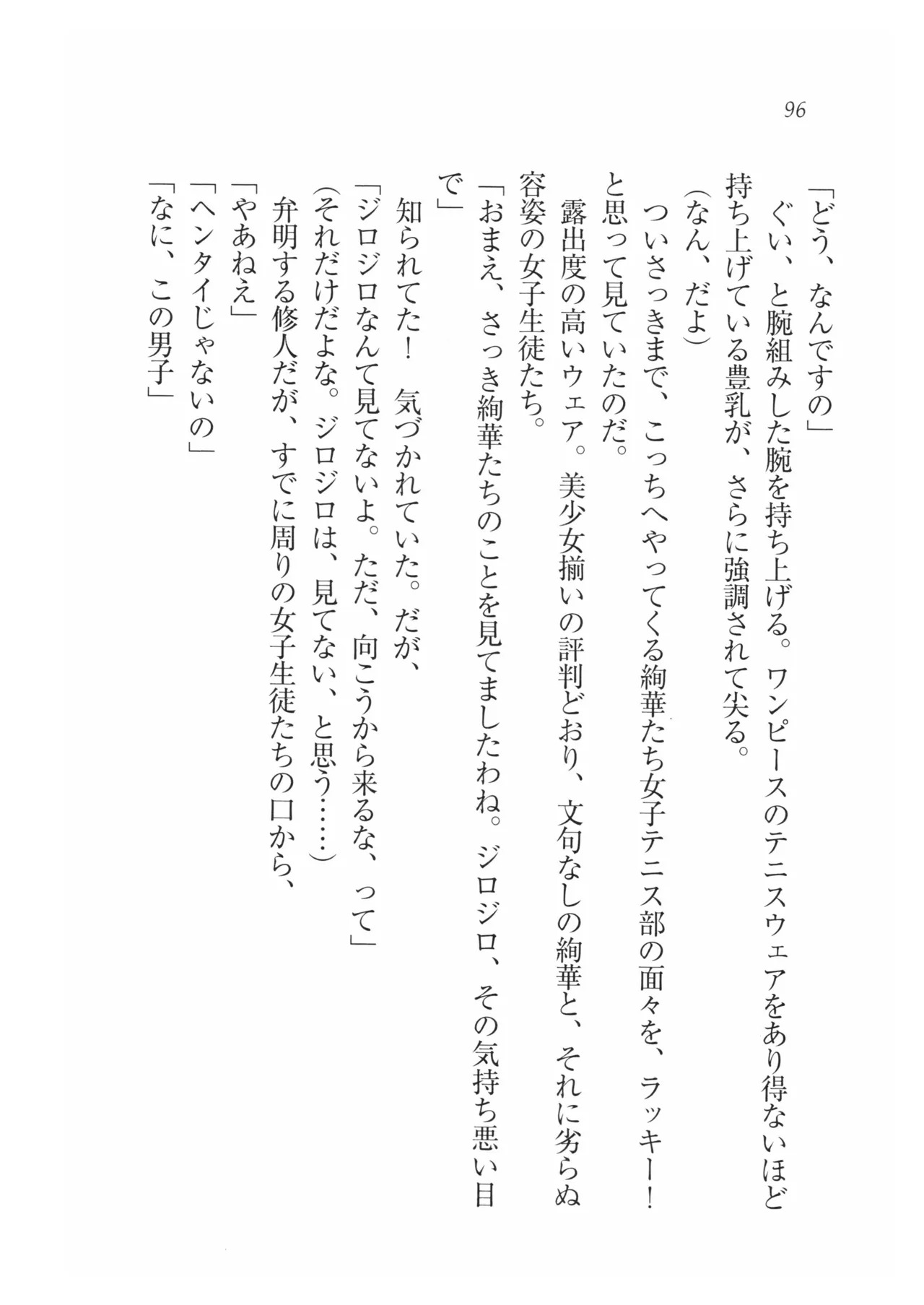 96

「どう、なんですの」

ぐい、と腕組みした腕を持ち上げる。ワンピースのテニスウェアをあり得ないほど持ち上げている豊乳が、さらに強調されて尖る。

(なん、だよ)

ついさっきまで、こっちへやってくる絢華たち女子テニス部の面々を、ラッキー！と思って見ていたのだ。

露出度の高いウェア。美少女揃いの評判どおり、文句なしの絢華と、それに劣らぬ容姿の女子生徒たち。

「おまえ、さっき絢華たちのことを見てましたわね。ジロジロ、その気持ち悪い目で」

知られてた！　気づかれていた。だが、

「ジロジロなんて見てないよ。ただ、向こうから来るな、って」

(それだけだよな。ジロジロは、見てない、と思う……)

弁明する修人だが、すでに周りの女子生徒たちの口から、

「やあねえ」

「ヘンタイじゃないの」

「なに、この男子」